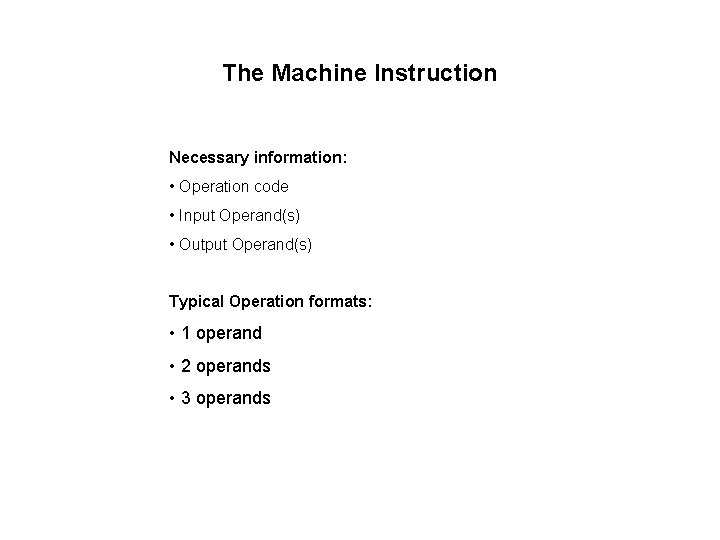 The Machine Instruction

Necessary information:

• Operation code

• Input Operand(s)

• Output Operand(s)

Typical Operation formats:

• 1 operand

• 2 operands

• 3 operands